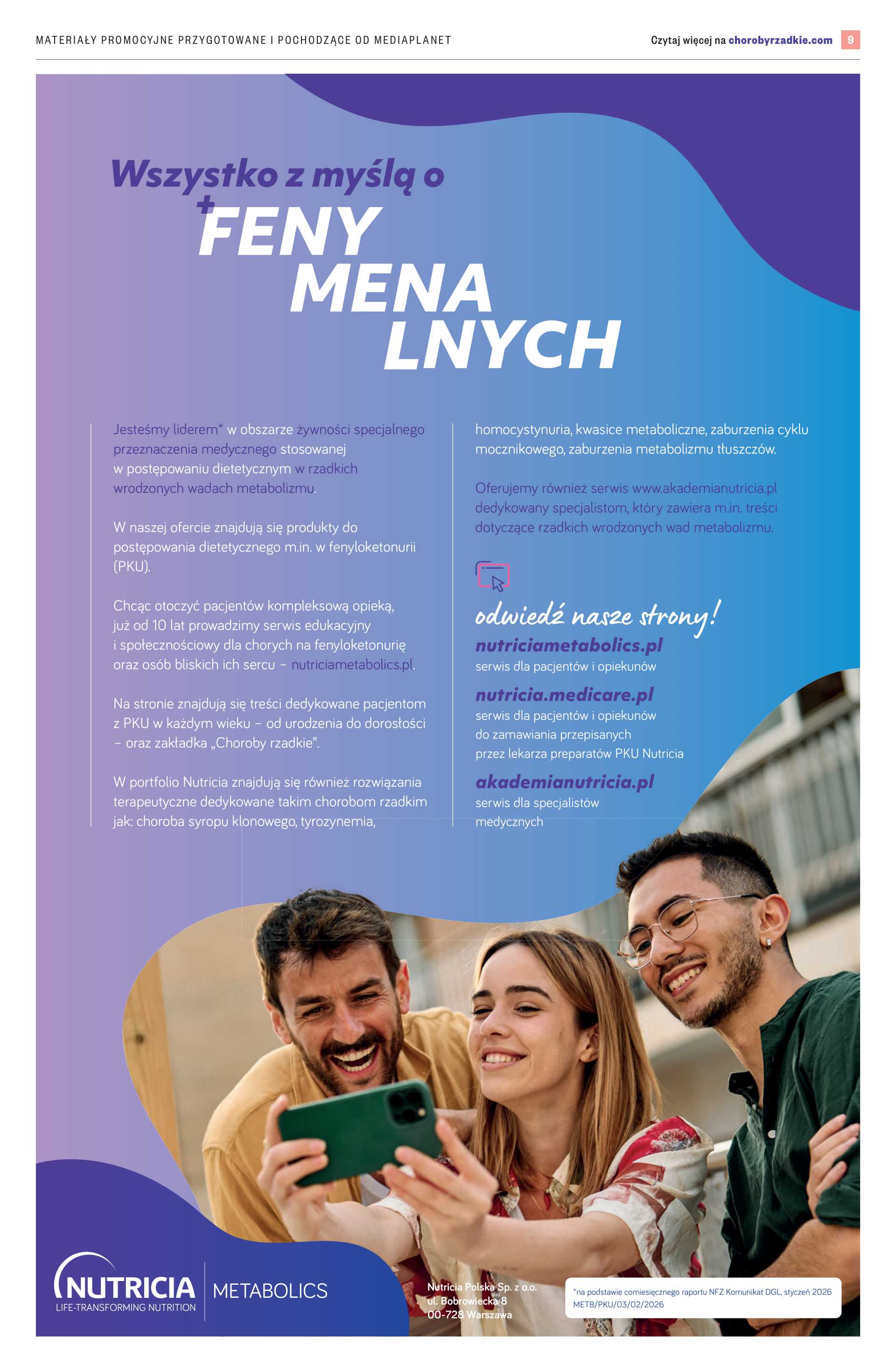 MATERIAŁY PROMOCYJNE PRZYGOTOWANE I POCHODZĄCE OD MEDIAPLANET

Czytaj więcej na chorobyrzadkie.com 9

Wszystko z myślą o

FENY
MENA
LNYCH

Jesteśmy liderem* w obszarze żywności specjalnego przeznaczenia medycznego stosowanej w postępowaniu dietetycznym w rzadkich wrodzonych wadach metabolizmu.

W naszej ofercie znajdują się produkty do postępowania dietetycznego m.in. w fenyloketonurii (PKU).

Chcąc otoczyć pacjentów kompleksową opieką, już od 10 lat prowadzimy serwis edukacyjny i społecznościowy dla chorych na fenyloketonurię oraz osób bliskich ich sercu – nutriciametabolics.pl.

Na stronie znajdują się treści dedykowane pacjentom z PKU w każdym wieku – od urodzenia do dorosłości – oraz zakładka „Choroby rzadkie".

W portfolio Nutricia znajdują się również rozwiązania terapeutyczne dedykowane takim chorobom rzadkim jak: choroba syropu klonowego, tyrozynemia, homocystynuria, kwasice metaboliczne, zaburzenia cyklu mocznikowego, zaburzenia metabolizmu tłuszczów.

Oferujemy również serwis www.akademianutricia.pl dedykowany specjalistom, który zawiera m.in. treści dotyczące rzadkich wrodzonych wad metabolizmu.

odwiedź nasze strony!

nutriciametabolics.pl
serwis dla pacjentów i opiekunów

nutricia.medicare.pl
serwis dla pacjentów i opiekunów do zamawiania przepisanych przez lekarza preparatów PKU Nutricia

akademianutricia.pl
serwis dla specjalistów medycznych

NUTRICIA
LIFE-TRANSFORMING NUTRITION
METABOLICS

Nutricia Polska Sp. z o.o.
ul. Bobrowiecka 8
00-728 Warszawa

*na podstawie comiesięcznego raportu NFZ Komunikat DGL, styczeń 2026
METB/PKU/03/02/2026